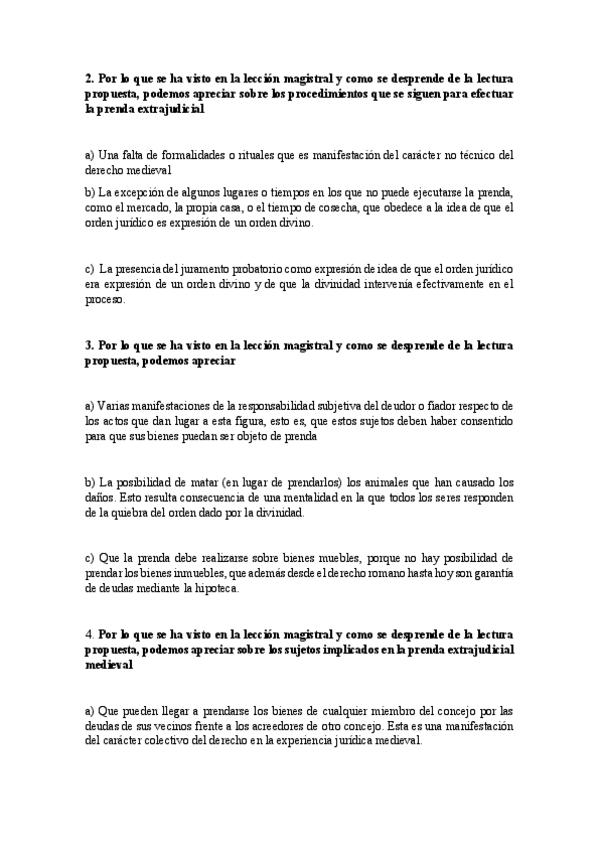 2. Por lo que se ha visto en la lección magistral y como se desprende de la lectura propuesta, podemos apreciar sobre los procedimientos que se siguen para efectuar la prenda extrajudicial

a) Una falta de formalidades o rituales que es manifestación del carácter no técnico del derecho medieval

b) La excepción de algunos lugares o tiempos en los que no puede ejecutarse la prenda, como el mercado, la propia casa, o el tiempo de cosecha, que obedece a la idea de que el orden jurídico es expresión de un orden divino.

c) La presencia del juramento probatorio como expresión de idea de que el orden jurídico era expresión de un orden divino y de que la divinidad intervenía efectivamente en el proceso.

3. Por lo que se ha visto en la lección magistral y como se desprende de la lectura propuesta, podemos apreciar

a) Varias manifestaciones de la responsabilidad subjetiva del deudor o fiador respecto de los actos que dan lugar a esta figura, esto es, que estos sujetos deben haber consentido para que sus bienes puedan ser objeto de prenda

b) La posibilidad de matar (en lugar de prendarlos) los animales que han causado los daños. Esto resulta consecuencia de una mentalidad en la que todos los seres responden de la quiebra del orden dado por la divinidad.

c) Que la prenda debe realizarse sobre bienes muebles, porque no hay posibilidad de prendar los bienes inmuebles, que además desde el derecho romano hasta hoy son garantía de deudas mediante la hipoteca.

4. Por lo que se ha visto en la lección magistral y como se desprende de la lectura propuesta, podemos apreciar sobre los sujetos implicados en la prenda extrajudicial medieval

a) Que pueden llegar a prendarse los bienes de cualquier miembro del concejo por las deudas de sus vecinos frente a los acreedores de otro concejo. Esta es una manifestación del carácter colectivo del derecho en la experiencia jurídica medieval.